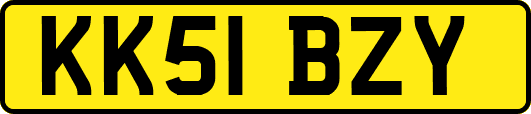 KK51 BZY